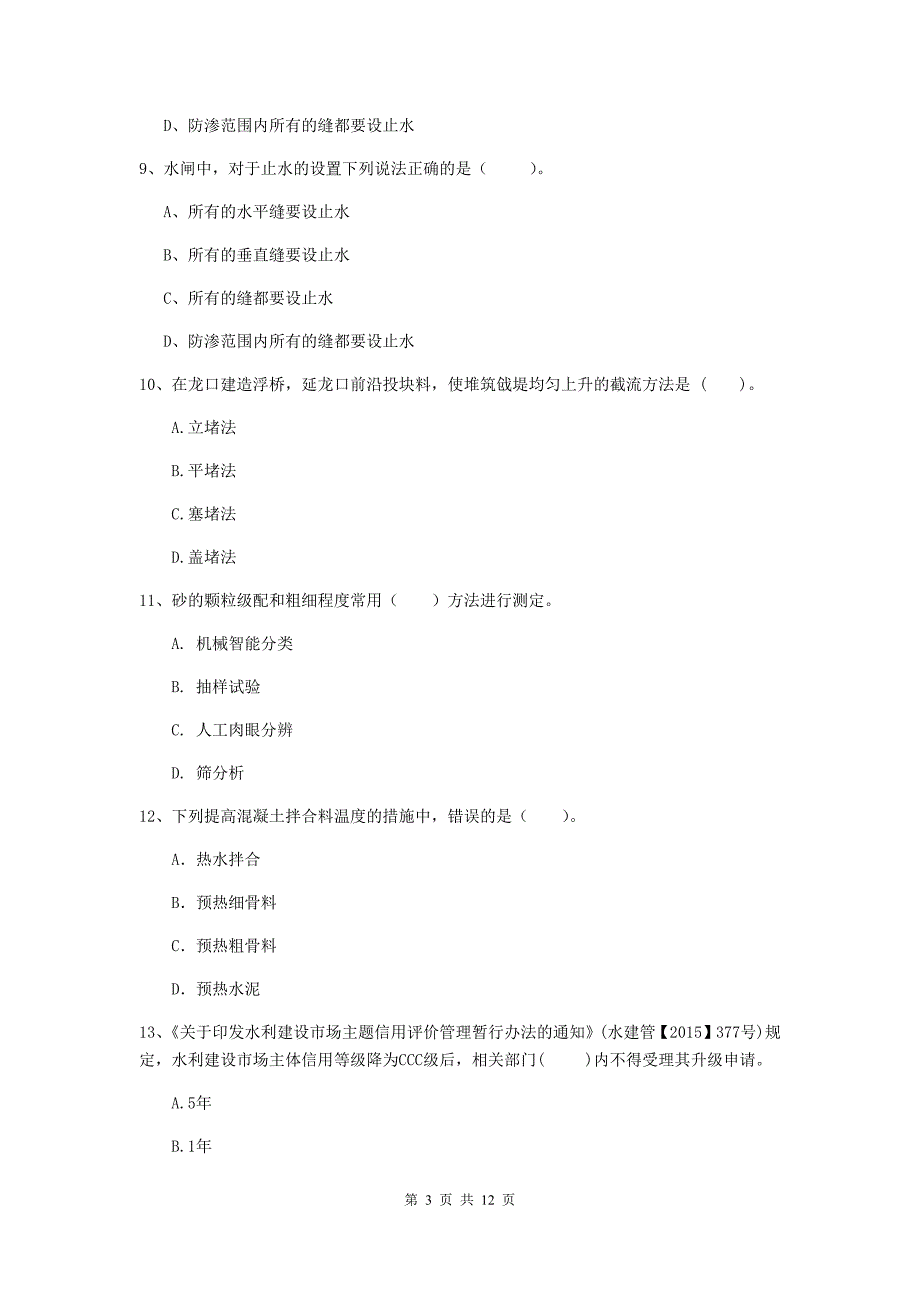 D、防渗范围内所有的缝都要设止水

9、水闸中，对于止水的设置下列说法正确的是（　　）。

A、所有的水平缝要设止水

B、所有的垂直缝要设止水

C、所有的缝都要设止水

D、防渗范围内所有的缝都要设止水

10、在龙口建造浮桥，延龙口前沿投块料，使堆筑戗堤均匀上升的截流方法是（　　）。

A.立堵法

B.平堵法

C.塞堵法

D.盖堵法

11、砂的颗粒级配和粗细程度常用（　　）方法进行测定。

A. 机械智能分类

B. 抽样试验

C. 人工肉眼分辨

D. 筛分析

12、下列提高混凝土拌合料温度的措施中，错误的是（　　）。

A. 热水拌合

B. 预热细骨料

C. 预热粗骨料

D. 预热水泥

13、《关于印发水利建设市场主题信用评价管理暂行办法的通知》(水建管【2015】377号)规定，水利建设市场主体信用等级降为CCC级后，相关部门(　　)内不得受理其升级申请。

A.5年

B.1年

第 3 页 共 12 页